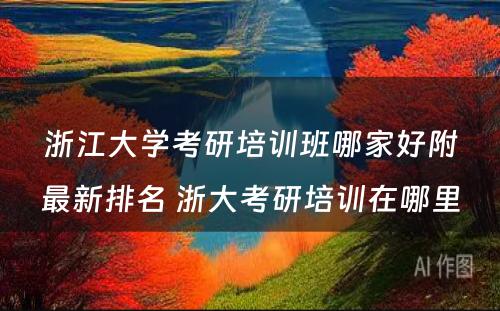 浙江大学考研培训班哪家好附最新排名 浙大考研培训在哪里

AI 作图